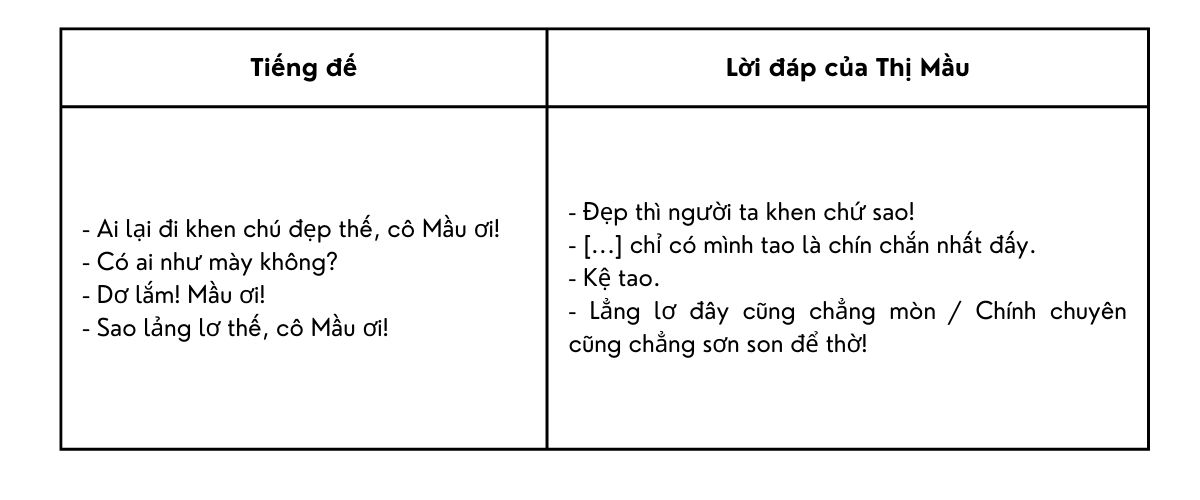 | Tiếng đế | Lời đáp của Thị Mầu |
|---|---|
| - Ai lại đi khen chú đẹp thế, cô Mầu ơi!<br>- Có ai như mày không?<br>- Dơ lắm! Mầu ơi!<br>- Sao lẳng lơ thế, cô Mầu ơi! | - Đẹp thì người ta khen chứ sao!<br>- […] chỉ có mình tao là chín chắn nhất đấy.<br>- Kệ tao.<br>- Lẳng lơ đây cũng chẳng mòn / Chính chuyên cũng chẳng sơn son để thờ! |